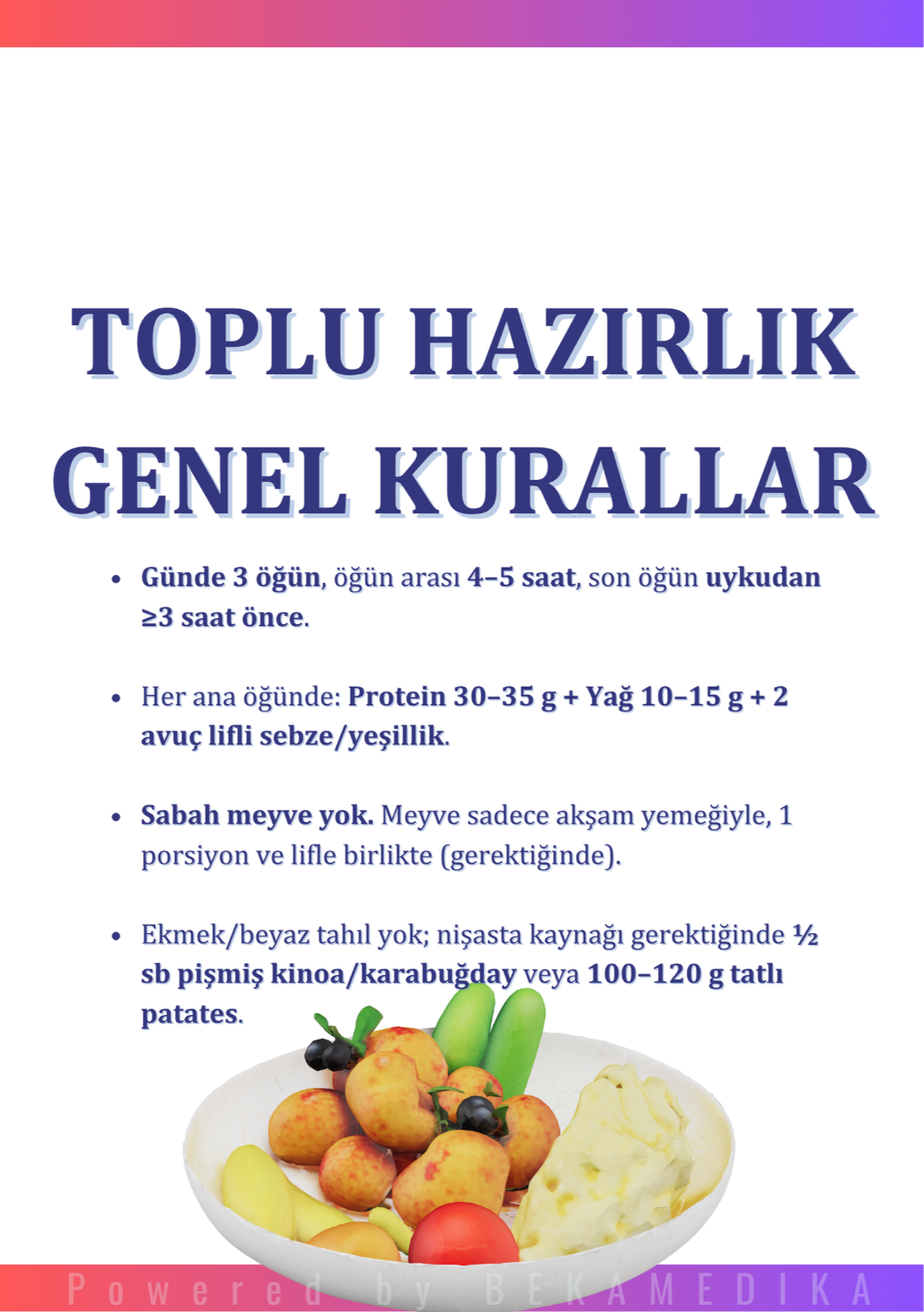 TOPLU HAZIRLIK GENEL KURALLAR

• Günde 3 öğün, öğün arası 4–5 saat, son öğün uykudan ≥3 saat önce.

• Her ana öğünde: Protein 30–35 g + Yağ 10–15 g + 2 avuç lifli sebze/yeşillik.

• Sabah meyve yok. Meyve sadece akşam yemeğiyle, 1 porsiyon ve lifle birlikte (gerektiğinde).

• Ekmek/beyaz tahıl yok; nişasta kaynağı gerektiğinde ½ sb pişmiş kinoa/karabuğday veya 100–120 g tatlı patates.

Powered by BEKAMEDIKA